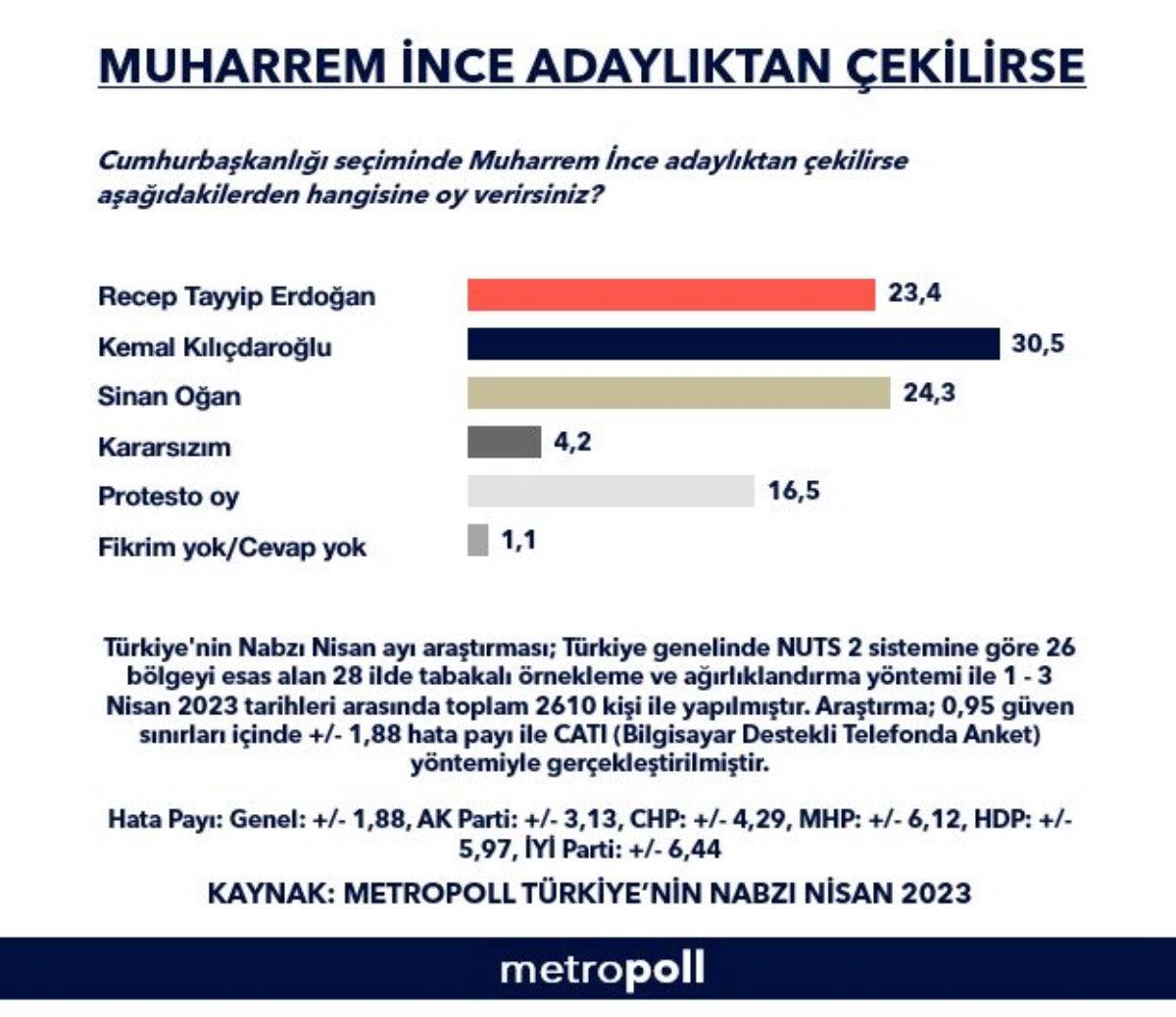 MUHARREM İNCE ADAYLIKTAN ÇEKİLİRSE

Cumhurbaşkanlığı seçiminde Muharrem İnce adaylıktan çekilirse aşağıdakilerden hangisine oy verirsiniz?

Recep Tayyip Erdoğan 23,4
Kemal Kılıçdaroğlu 30,5
Sinan Oğan 24,3
Kararsızım 4,2
Protesto oy 16,5
Fikrim yok/Cevap yok 1,1

Türkiye'nin Nabzı Nisan ayı araştırması; Türkiye genelinde NUTS 2 sistemine göre 26 bölgeyi esas alan 28 ilde tabakalı örnekleme ve ağırlıklandırma yöntemi ile 1 - 3 Nisan 2023 tarihleri arasında toplam 2610 kişi ile yapılmıştır. Araştırma; 0,95 güven sınırları içinde +/- 1,88 hata payı ile CATI (Bilgisayar Destekli Telefonda Anket) yöntemiyle gerçekleştirilmiştir.

Hata Payı: Genel: +/- 1,88, AK Parti: +/- 3,13, CHP: +/- 4,29, MHP: +/- 6,12, HDP: +/- 5,97, İYİ Parti: +/- 6,44

KAYNAK: METROPOLL TÜRKİYE'NİN NABZI NİSAN 2023

metropoll